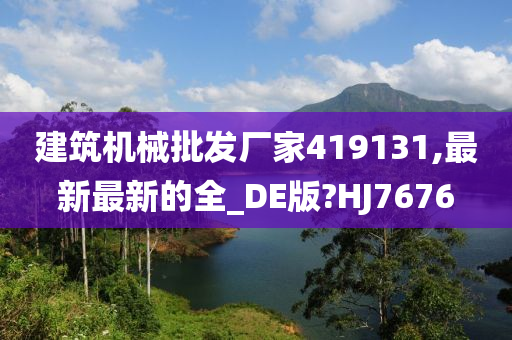 建筑机械批发厂家419131,最新最新的全_DE版?HJ7676